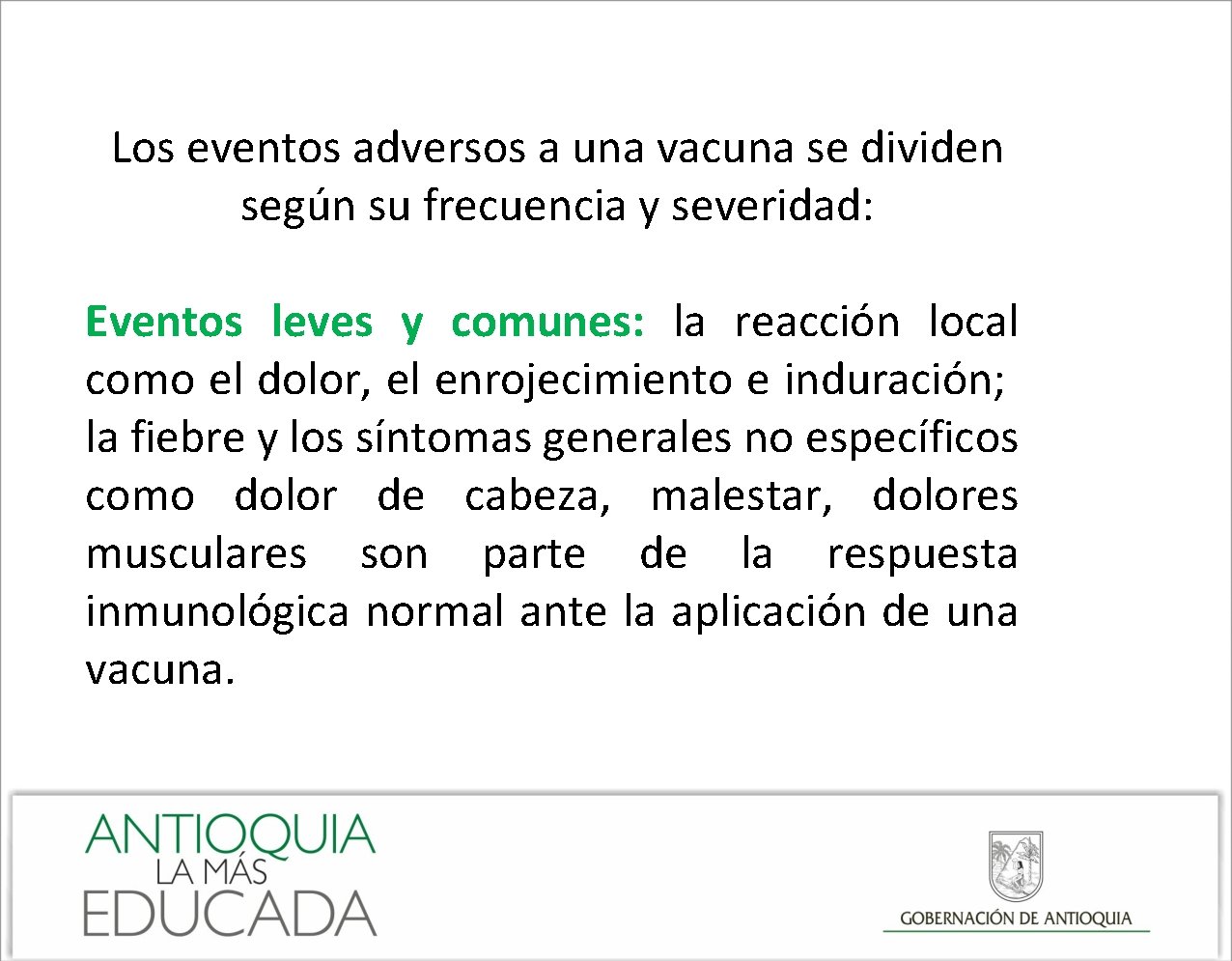 Los eventos adversos a una vacuna se dividen según su frecuencia y severidad:

Eventos leves y comunes: la reacción local como el dolor, el enrojecimiento e induración; la fiebre y los síntomas generales no específicos como dolor de cabeza, malestar, dolores musculares son parte de la respuesta inmunológica normal ante la aplicación de una vacuna.

ANTIOQUIA
LA MÁS
EDUCADA

GOBERNACIÓN DE ANTIOQUIA